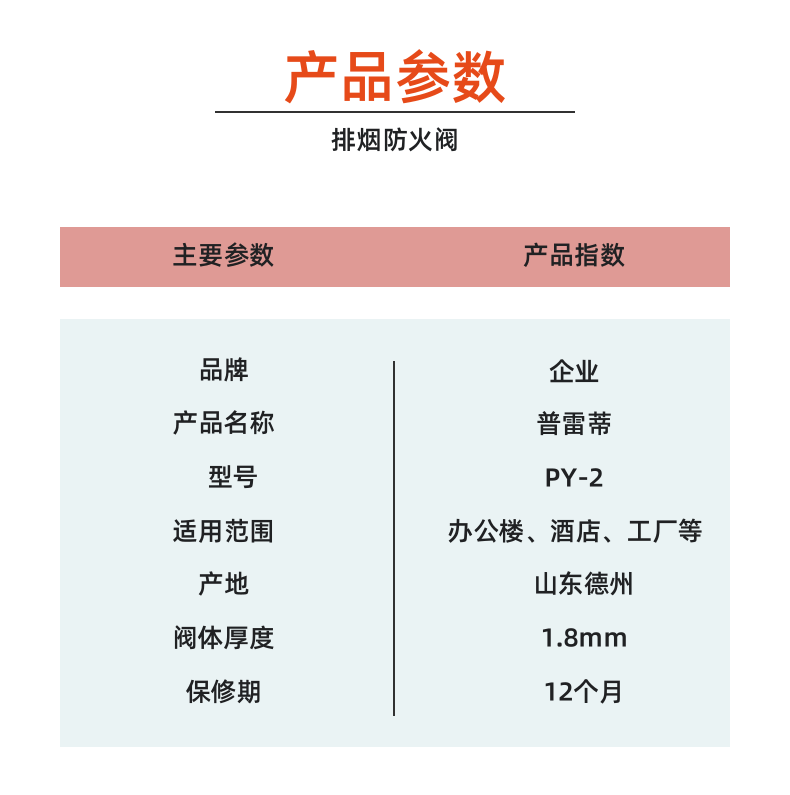 产品参数

排烟防火阀

| 主要参数 | 产品指数 |
|---|---|
| 品牌 | 企业 |
| 产品名称 | 普雷蒂 |
| 型号 | PY-2 |
| 适用范围 | 办公楼、酒店、工厂等 |
| 产地 | 山东德州 |
| 阀体厚度 | 1.8mm |
| 保修期 | 12个月 |